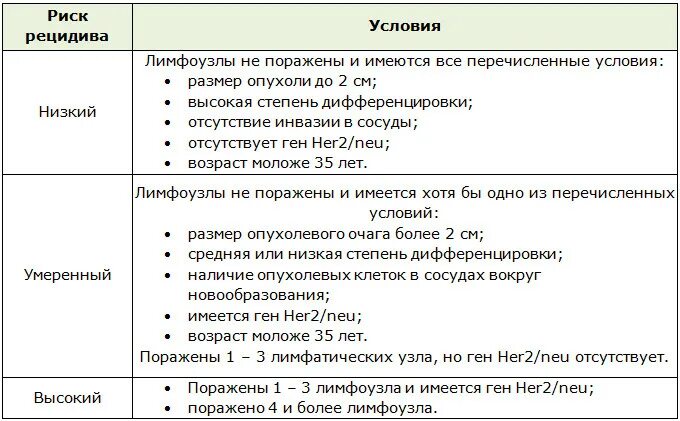 | Риск рецидива | Условия |
|---|---|
| Низкий | Лимфоузлы не поражены и имеются все перечисленные условия: • размер опухоли до 2 см; • высокая степень дифференцировки; • отсутствие инвазии в сосуды; • отсутствует ген Her2/neu; • возраст моложе 35 лет. |
| Умеренный | Лимфоузлы не поражены и имеется хотя бы одно из перечисленных условий: • размер опухолевого очага более 2 см; • средняя или низкая степень дифференцировки; • наличие опухолевых клеток в сосудах вокруг новообразования; • имеется ген Her2/neu; • возраст моложе 35 лет. Поражены 1 – 3 лимфатических узла, но ген Her2/neu отсутствует. |
| Высокий | • Поражены 1 – 3 лимфоузла и имеется ген Her2/neu; • поражено 4 и более лимфоузла. |